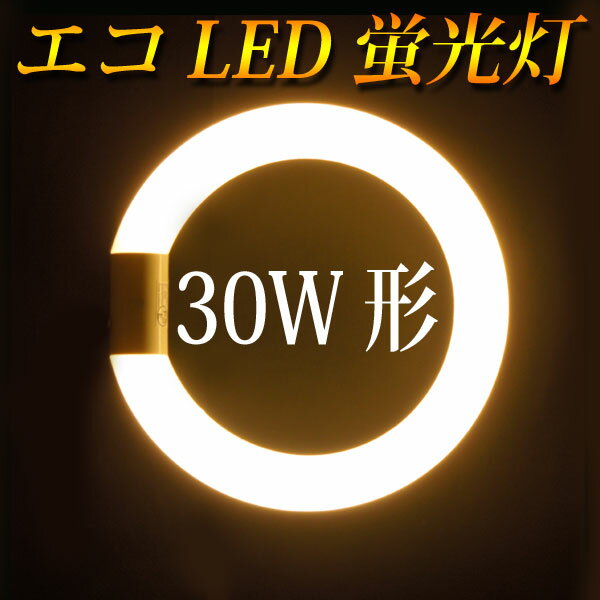 エコ LED 蛍光灯

30W 形